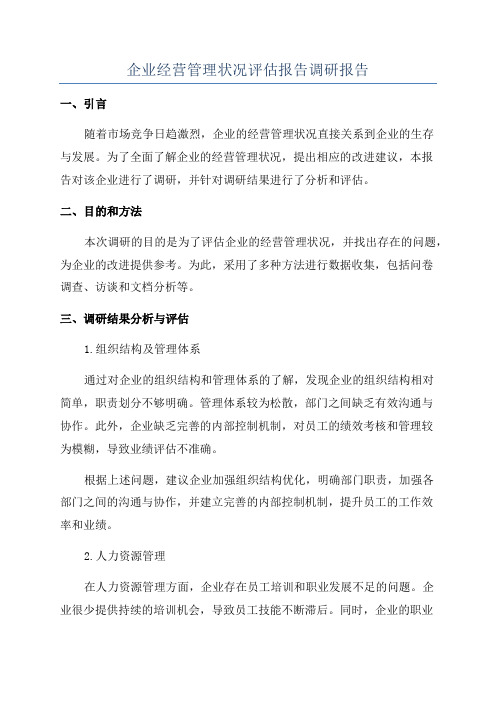 企业经营管理状况评估报告调研报告

一、引言

随着市场竞争日趋激烈，企业的经营管理状况直接关系到企业的生存与发展。为了全面了解企业的经营管理状况，提出相应的改进建议，本报告对该企业进行了调研，并针对调研结果进行了分析和评估。

二、目的和方法

本次调研的目的是为了评估企业的经营管理状况，并找出存在的问题，为企业的改进提供参考。为此，采用了多种方法进行数据收集，包括问卷调查、访谈和文档分析等。

三、调研结果分析与评估

1.组织结构及管理体系

通过对企业的组织结构和管理体系的了解，发现企业的组织结构相对简单，职责划分不够明确。管理体系较为松散，部门之间缺乏有效沟通与协作。此外，企业缺乏完善的内部控制机制，对员工的绩效考核和管理较为模糊，导致业绩评估不准确。

根据上述问题，建议企业加强组织结构优化，明确部门职责，加强各部门之间的沟通与协作，并建立完善的内部控制机制，提升员工的工作效率和业绩。

2.人力资源管理

在人力资源管理方面，企业存在员工培训和职业发展不足的问题。企业很少提供持续的培训机会，导致员工技能不断滞后。同时，企业的职业